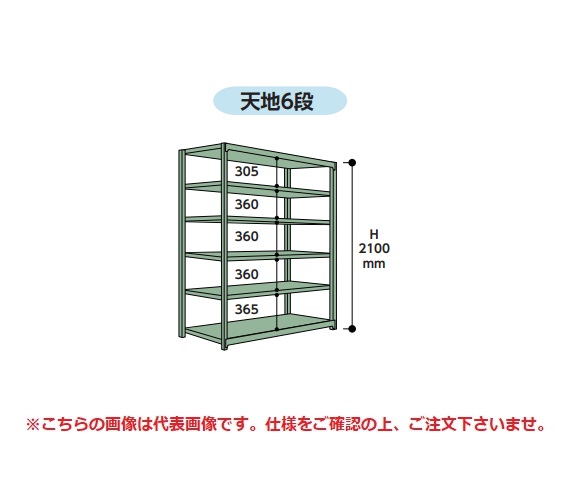 天地6段

305
360
360
360
365

H
2100
mm

※こちらの画像は代表画像です。仕様をご確認の上、ご注文下さいませ。